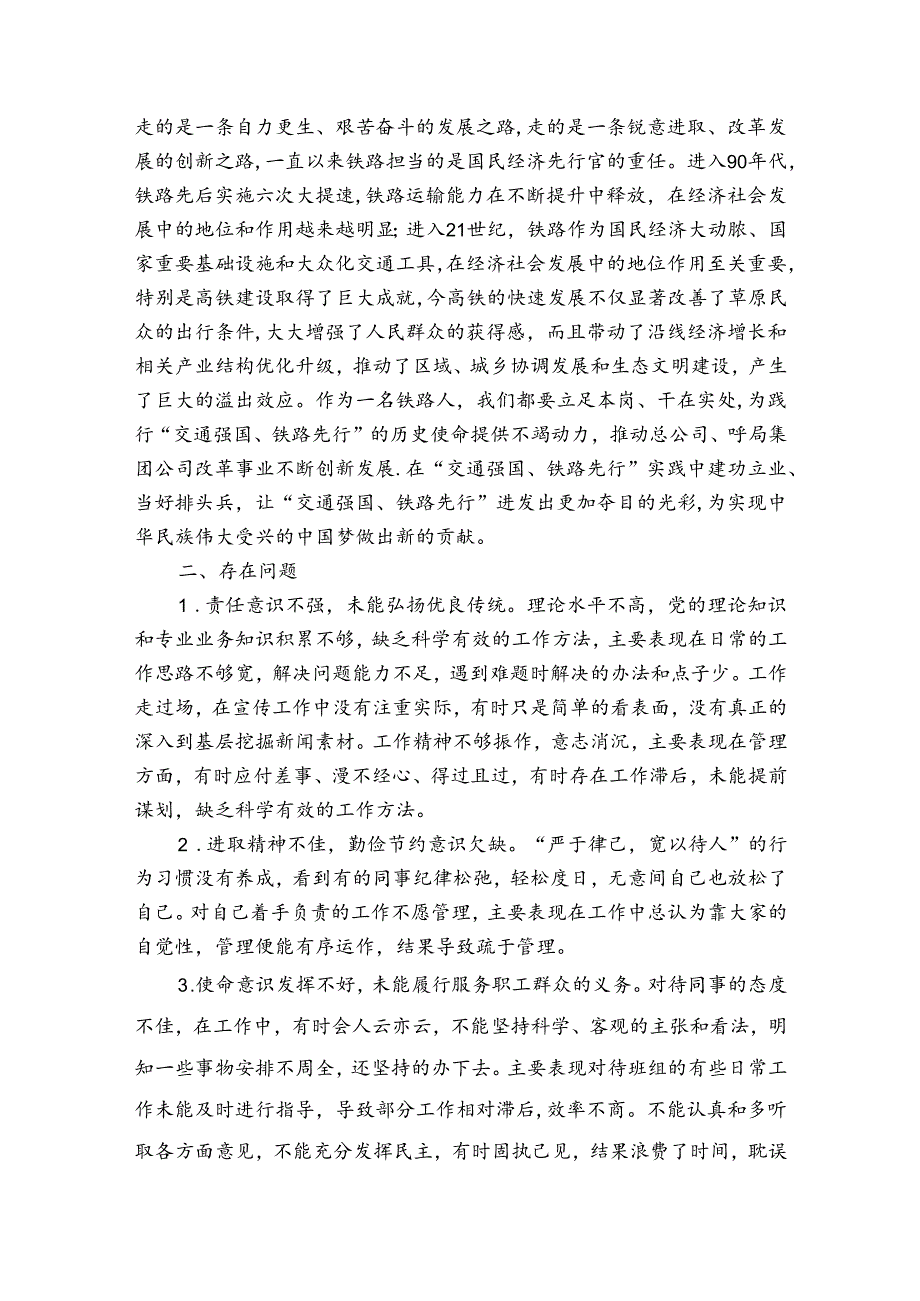 走的是一条自力更生、艰苦奋斗的发展之路,走的是一条锐意进取、改革发展的创新之路,一直以来铁路担当的是国民经济先行官的重任。进入90年代,铁路先后实施六次大提速,铁路运输能力在不断提升中释放，在经济社会发展中的地位和作用越来越明显;进入21世纪，铁路作为国民经济大动脉、国家重要基础设施和大众化交通工具,在经济社会发展中的地位作用至关重要,特别是高铁建设取得了巨大成就,今高铁的快速发展不仅显著改善了草原民众的出行条件,大大增强了人民群众的获得感，而且带动了沿线经济增长和相关产业结构优化升级，推动了区域、城乡协调发展和生态文明建设，产生了巨大的溢出效应。作为一名铁路人，我们都要立足本岗、干在实处,为践行“交通强国、铁路先行”的历史使命提供不竭动力，推动总公司、呼局集团公司改革事业不断创新发展.在“交通强国、铁路先行”实践中建功立业、当好排头兵，让“交通强国、铁路先行”迸发出更加夺目的光彩,为实现中华民族伟大受兴的中国梦做出新的贡献。

二、存在问题

1.责任意识不强，未能弘扬优良传统。理论水平不高，党的理论知识和专业业务知识积累不够，缺乏科学有效的工作方法，主要表现在日常的工作思路不够宽，解决问题能力不足，遇到难题时解决的办法和点子少。工作走过场，在宣传工作中没有注重实际，有时只是简单的看表面，没有真正的深入到基层挖掘新闻素材。工作精神不够振作，意志消沉，主要表现在管理方面，有时应付差事、漫不经心、得过且过，有时存在工作滞后，未能提前谋划，缺乏科学有效的工作方法。

2.进取精神不佳，勤俭节约意识欠缺。“严于律己，宽以待人”的行为习惯没有养成，看到有的同事纪律松弛，轻松度日，无意间自己也放松了自己。对自己着手负责的工作不愿管理，主要表现在工作中总认为靠大家的自觉性，管理便能有序运作，结果导致疏于管理。

3.使命意识发挥不好，未能履行服务职工群众的义务。对待同事的态度不佳，在工作中，有时会人云亦云，不能坚持科学、客观的主张和看法，明知一些事物安排不周全，还坚持的办下去。主要表现对待班组的有些日常工作未能及时进行指导，导致部分工作相对滞后,效率不商。不能认真和多听取各方面意见，不能充分发挥民主，有时固执己见，结果浪费了时间，耽误